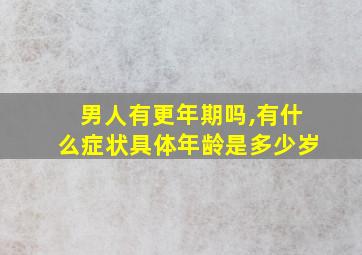 男人有更年期吗,有什么症状具体年龄是多少岁